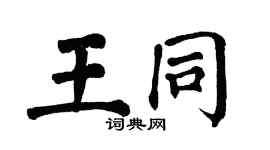 王同
词典网